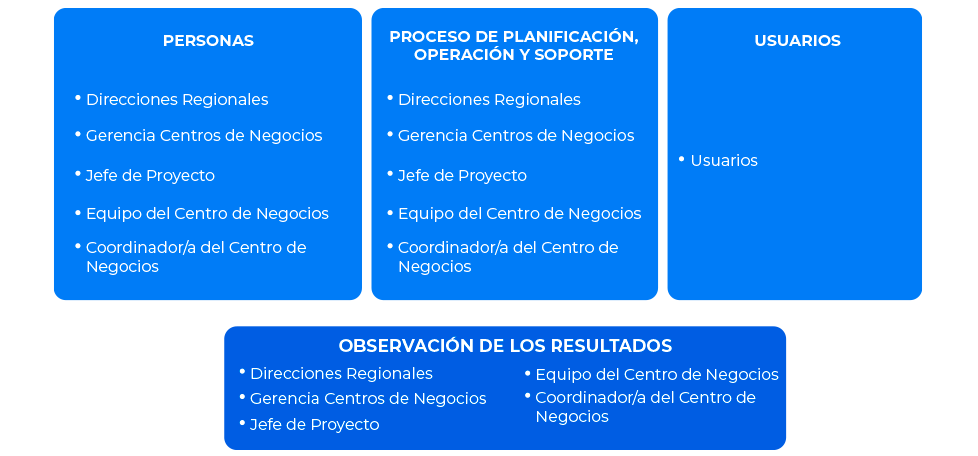 PERSONAS

• Direcciones Regionales
• Gerencia Centros de Negocios
• Jefe de Proyecto
• Equipo del Centro de Negocios
• Coordinador/a del Centro de Negocios

PROCESO DE PLANIFICACIÓN, OPERACIÓN Y SOPORTE

• Direcciones Regionales
• Gerencia Centros de Negocios
• Jefe de Proyecto
• Equipo del Centro de Negocios
• Coordinador/a del Centro de Negocios

USUARIOS

• Usuarios

OBSERVACIÓN DE LOS RESULTADOS

• Direcciones Regionales
• Gerencia Centros de Negocios
• Jefe de Proyecto

• Equipo del Centro de Negocios
• Coordinador/a del Centro de Negocios